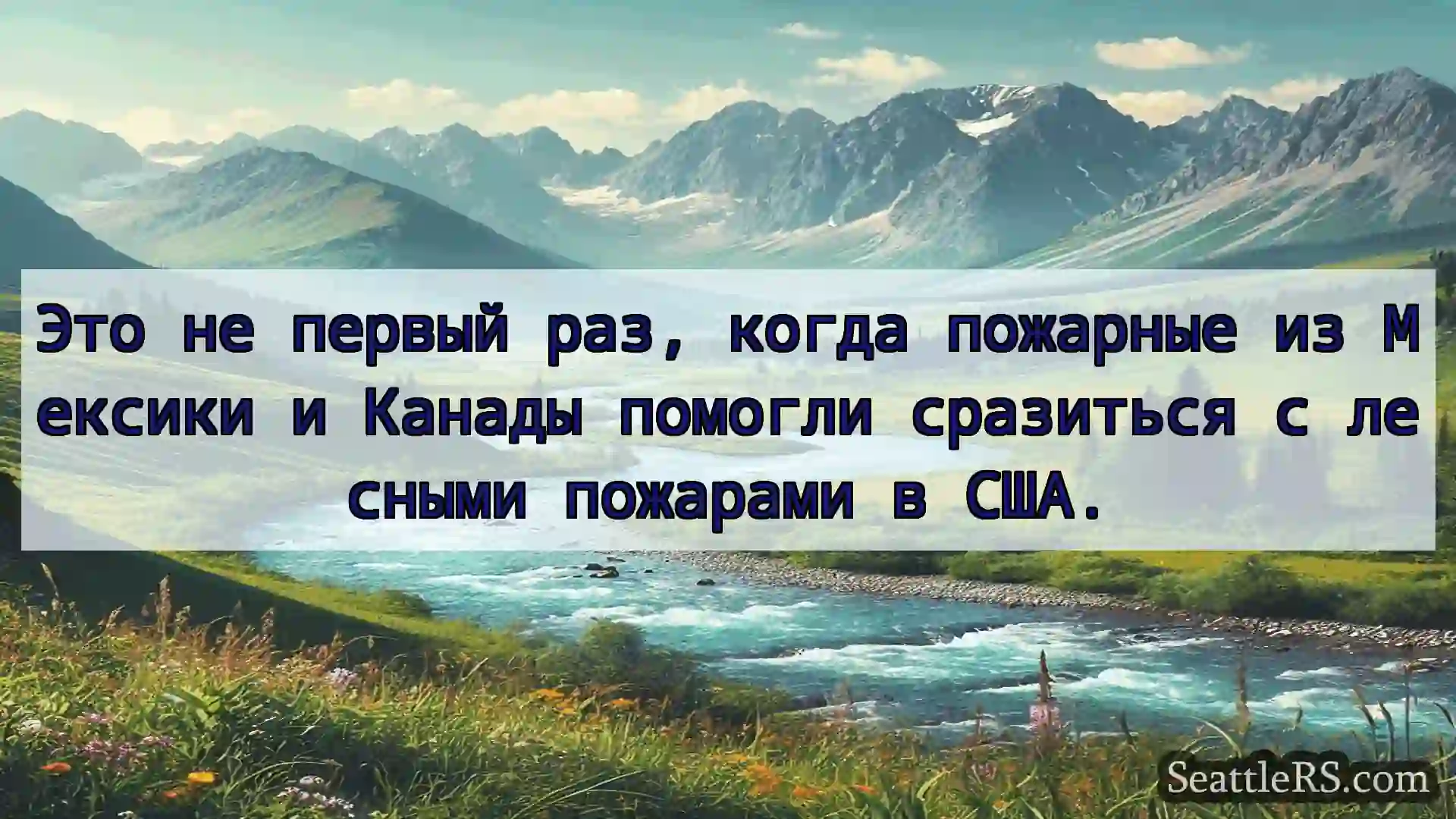 Это не первый раз, когда пожарные из Мексики и Канады помогли сразиться с лесными пожарами в США.

SeattleRS.com